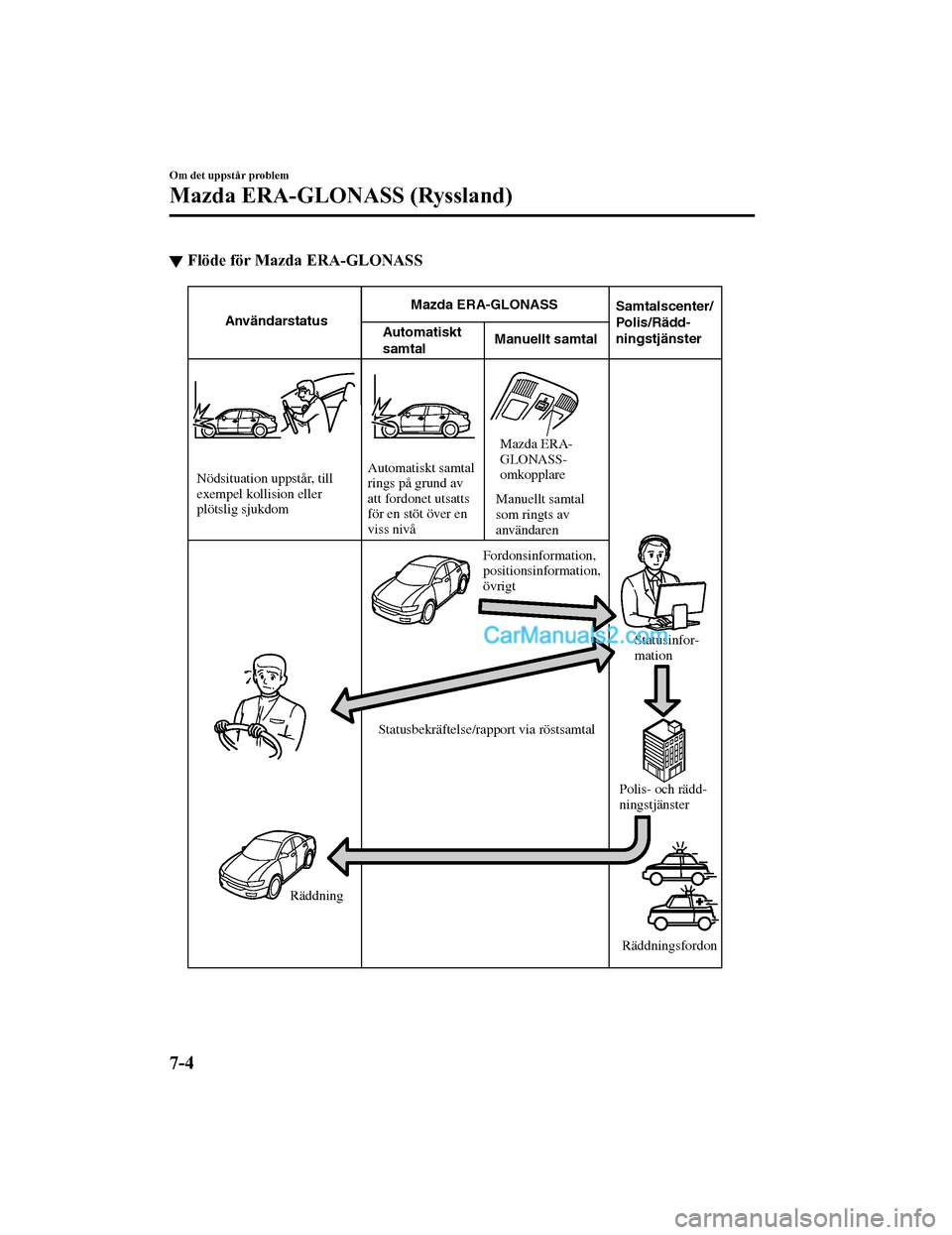 Om det uppstår problem

Mazda ERA-GLONASS (Ryssland)

▼ Flöde för Mazda ERA-GLONASS

Användarstatus

Mazda ERA-GLONASS

Automatiskt samtal

Manuellt samtal

Samtalscenter/ Polis/Räddningstjänster

Nödsituation uppstår, till exempel kollision eller plötslig sjukdom

Automatiskt samtal rings på grund av att fordonet utsatts för en stöt över en viss nivå

Mazda ERA-GLONASS-omkopplare

Manuellt samtal som ringts av användaren

Fordonsinformation, positionsinformation, övrigt

CarManuals2.com

Statusinformation

Statusbekräftelse/rapport via röstsamtal

Polis- och räddningstjänster

Räddning

Räddningsfordon

7-4

carmanualsonline.info